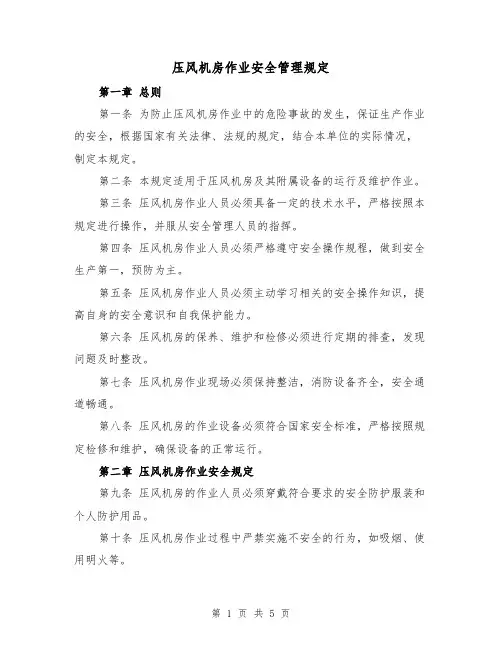 压风机房作业安全管理规定

第一章 总则

第一条 为防止压风机房作业中的危险事故的发生，保证生产作业的安全，根据国家有关法律、法规的规定，结合本单位的实际情况，制定本规定。

第二条 本规定适用于压风机房及其附属设备的运行及维护作业。

第三条 压风机房作业人员必须具备一定的技术水平，严格按照本规定进行操作，并服从安全管理人员的指挥。

第四条 压风机房作业人员必须严格遵守安全操作规程，做到安全生产第一，预防为主。

第五条 压风机房作业人员必须主动学习相关的安全操作知识，提高自身的安全意识和自我保护能力。

第六条 压风机房的保养、维护和检修必须进行定期的排查，发现问题及时整改。

第七条 压风机房作业现场必须保持整洁，消防设备齐全，安全通道畅通。

第八条 压风机房的作业设备必须符合国家安全标准，严格按照规定检修和维护，确保设备的正常运行。

第二章 压风机房作业安全规定

第九条 压风机房的作业人员必须穿戴符合要求的安全防护服装和个人防护用品。

第十条 压风机房作业过程中严禁实施不安全的行为，如吸烟、使用明火等。

第 1 页 共 5 页